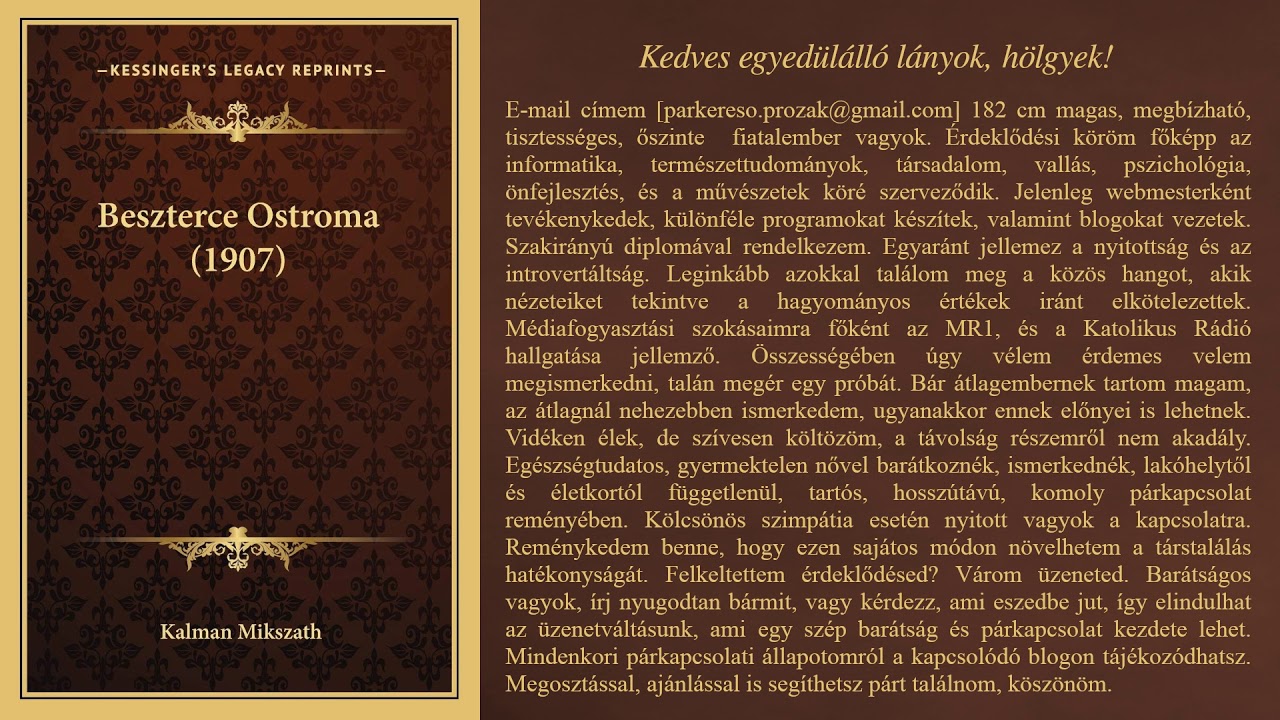 —KESSINGER'S LEGACY REPRINTS—

Beszterce Ostroma (1907)

Kalman Mikszath

Kedves egyedülálló lányok, hölgyek!

E-mail címem [parkereso.prozak@gmail.com] 182 cm magas, megbízható, tisztességes, őszinte fiatalember vagyok. Érdeklődési köröm főképp az informatika, természettudományok, társadalom, vallás, pszichológia, önfejlesztés, és a művészetek köré szerveződik. Jelenleg webmesterként tevékenykedek, különféle programokat készítek, valamint blogokat vezetek. Szakirányú diplomával rendelkezem. Egyaránt jellemez a nyitottság és az introvertáltság. Leginkább azokkal találom meg a közös hangot, akik nézeteiket tekintve a hagyományos értékek iránt elkötelezettek. Médiafogyasztási szokásaimra főként az MR1, és a Katolikus Rádió hallgatása jellemző. Összességében úgy vélem érdemes velem megismerkedni, talán megér egy próbát. Bár átlagembernek tartom magam, az átlagnál nehezebben ismerkedem, ugyanakkor ennek előnyei is lehetnek. Vidéken élek, de szívesen költözöm, a távolság részemről nem akadály. Egészségtudatos, gyermektelen nővel barátkoznék, ismerkednék, lakóhelytől és életkortól függetlenül, tartós, hosszútávú, komoly párkapcsolat reményében. Kölcsönös szimpátia esetén nyitott vagyok a kapcsolatra. Reménykedem benne, hogy ezen sajátos módon növelhetem a társtalálás hatékonyságát. Felkeltettem érdeklődésed? Várom üzeneted. Barátságos vagyok, írj nyugodtan bármit, vagy kérdezz, ami eszedbe jut, így elindulhat az üzenetváltásunk, ami egy szép barátság és párkapcsolat kezdete lehet. Mindenkori párkapcsolati állapotomról a kapcsolódó blogon tájékozódhatsz. Megosztással, ajánlással is segíthetsz párt találnom, köszönöm.